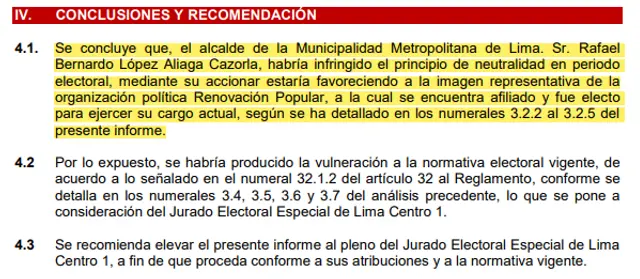 IV. CONCLUSIONES Y RECOMENDACIÓN

4.1. Se concluye que, el alcalde de la Municipalidad Metropolitana de Lima. Sr. Rafael Bernardo López Aliaga Cazorla, habría infringido el principio de neutralidad en periodo electoral, mediante su accionar estaría favoreciendo a la imagen representativa de la organización política Renovación Popular, a la cual se encuentra afiliado y fue electo para ejercer su cargo actual, según se ha detallado en los numerales 3.2.2 al 3.2.5 del presente informe.

4.2 Por lo expuesto, se habría producido la vulneración a la normativa electoral vigente, de acuerdo a lo señalado en el numeral 32.1.2 del artículo 32 al Reglamento, conforme se detalla en los numerales 3.4, 3.5, 3.6 y 3.7 del análisis precedente, lo que se pone a consideración del Jurado Electoral Especial de Lima Centro 1.

4.3 Se recomienda elevar el presente informe al pleno del Jurado Electoral Especial de Lima Centro 1, a fin de que proceda conforme a sus atribuciones y a la normativa vigente.